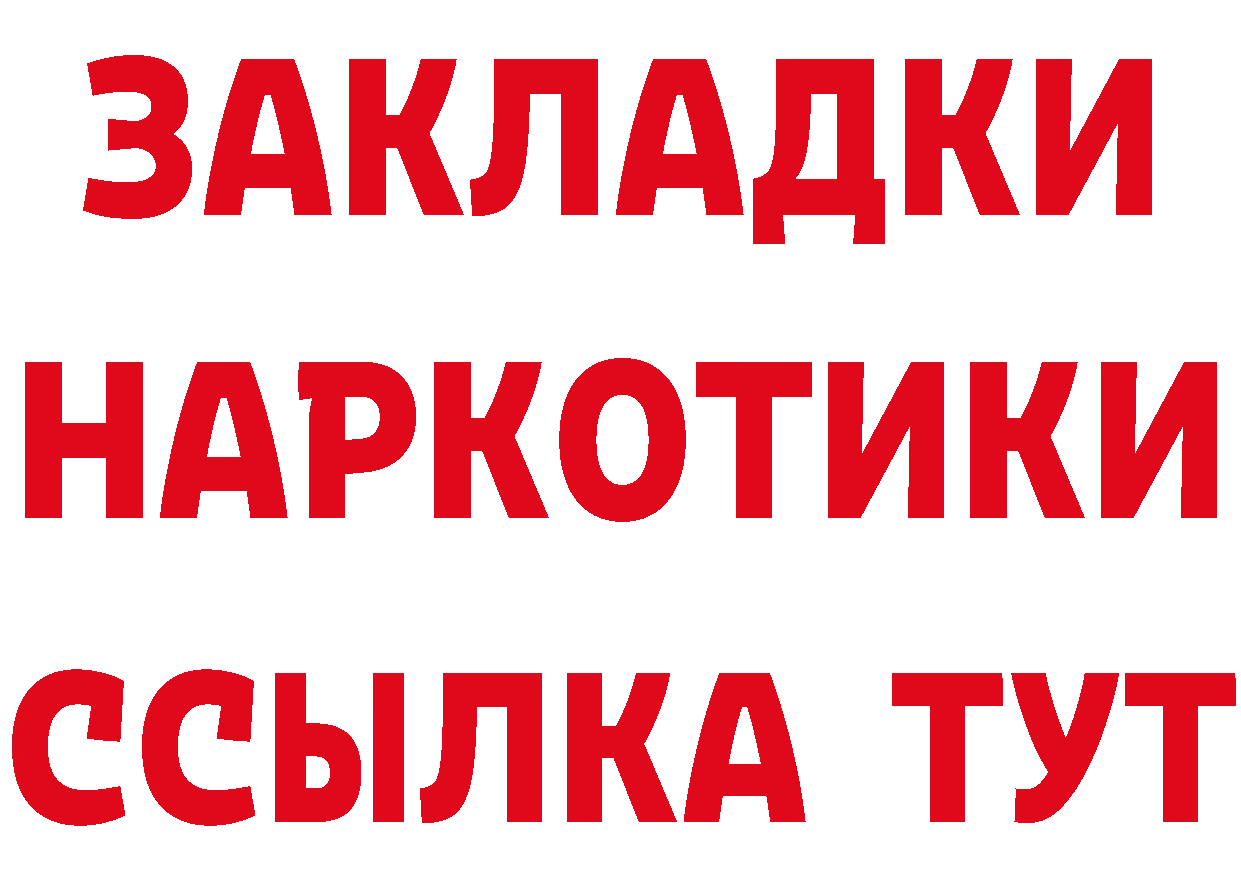 ЗАКЛАДКИ
НАРКОТИКИ
ССЫЛКА ТУТ